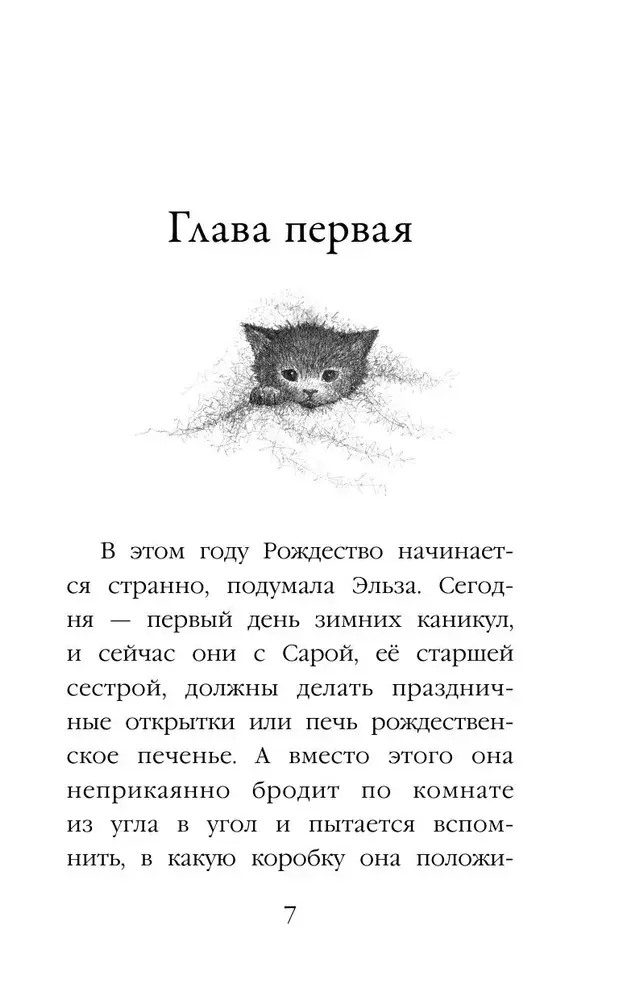 Глава первая

В этом году Рождество начинается странно, подумала Эльза. Сегодня — первый день зимних каникул, и сейчас они с Сарой, её старшей сестрой, должны делать праздничные открытки или печь рождественское печенье. А вместо этого она неприкаянно бродит по комнате из угла в угол и пытается вспомнить, в какую коробку она положи-

7